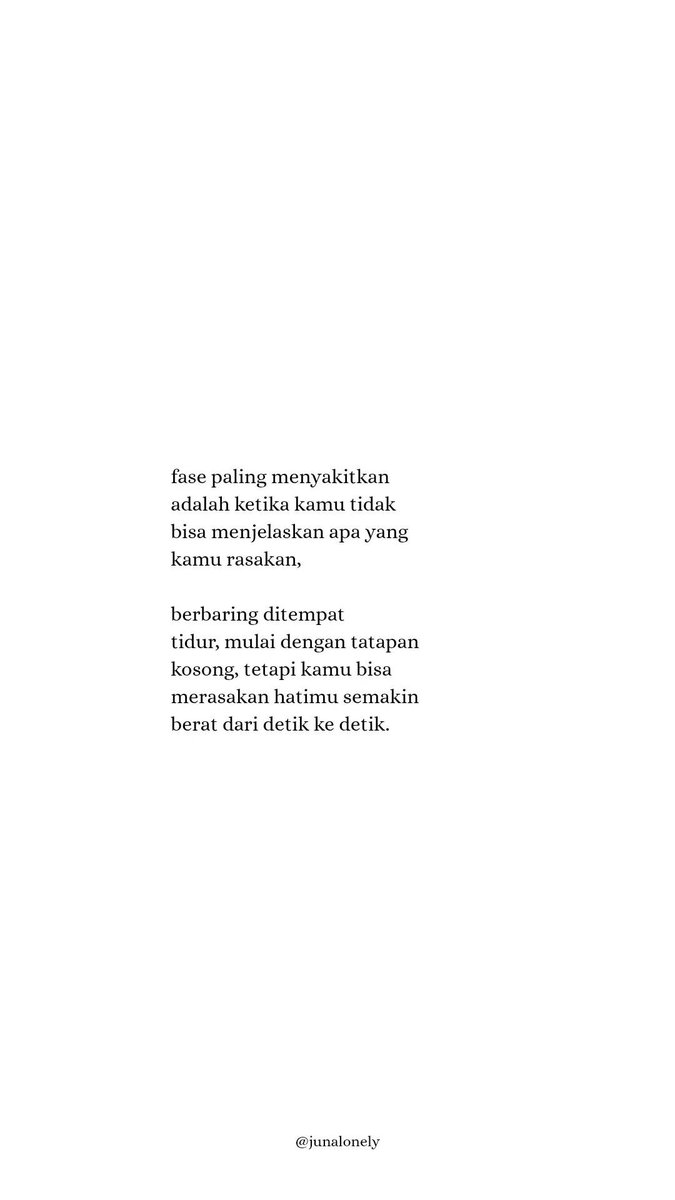 fase paling menyakitkan adalah ketika kamu tidak bisa menjelaskan apa yang kamu rasakan,

berbaring ditempat tidur, mulai dengan tatapan kosong, tetapi kamu bisa merasakan hatimu semakin berat dari detik ke detik.

@junalonely